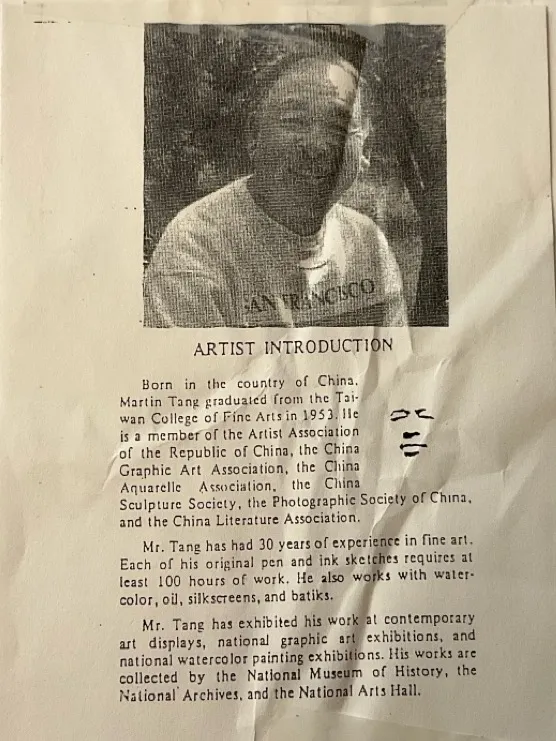 SAN FRANCISCO

ARTIST INTRODUCTION

Born in the country of China, Martin Tang graduated from the Taiwan College of Fine Arts in 1953. He is a member of the Artist Association of the Republic of China, the China Graphic Art Association, the China Aquarelle Association, the China Sculpture Society, the Photographic Society of China, and the China Literature Association.

Mr. Tang has had 30 years of experience in fine art. Each of his original pen and ink sketches requires at least 100 hours of work. He also works with watercolor, oil, silkscreens, and batiks.

Mr. Tang has exhibited his work at contemporary art displays, national graphic art exhibitions, and national watercolor painting exhibitions. His works are collected by the National Museum of History, the National Archives, and the National Arts Hall.